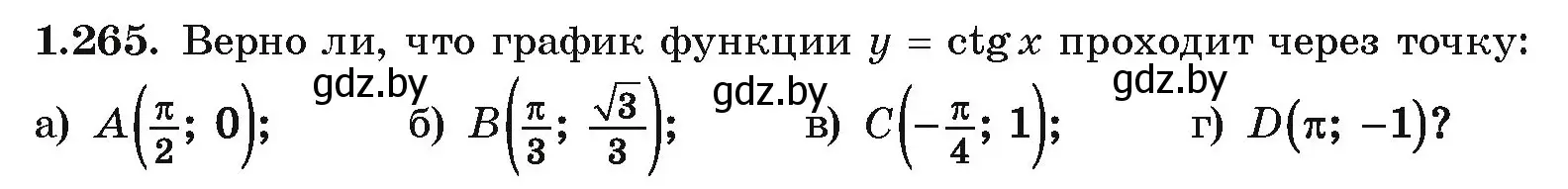 1.265. Верно ли, что график функции $y = \operatorname{ctg} x$ проходит через точку:

gdz.by gdz.by gdz.by

а) $A\left(\frac{\pi}{2}; 0\right)$; б) $B\left(\frac{\pi}{3}; \frac{\sqrt{3}}{3}\right)$; в) $C\left(-\frac{\pi}{4}; 1\right)$; г) $D(\pi; -1)$?